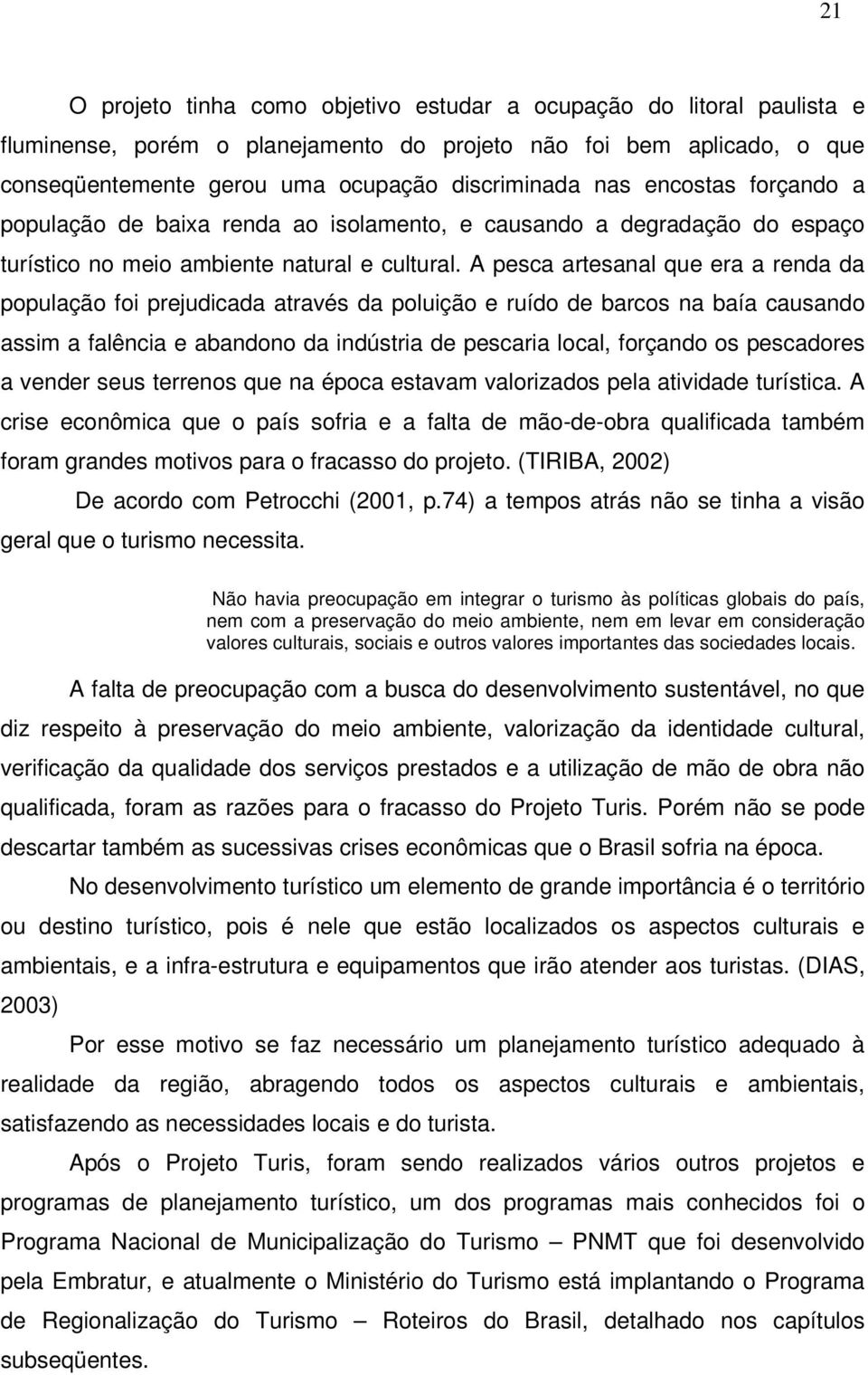 21

O projeto tinha como objetivo estudar a ocupação do litoral paulista e fluminense, porém o planejamento do projeto não foi bem aplicado, o que conseqüentemente gerou uma ocupação discriminada nas encostas forçando a população de baixa renda ao isolamento, e causando a degradação do espaço turístico no meio ambiente natural e cultural. A pesca artesanal que era a renda da população foi prejudicada através da poluição e ruído de barcos na baía causando assim a falência e abandono da indústria de pescaria local, forçando os pescadores a vender seus terrenos que na época estavam valorizados pela atividade turística. A crise econômica que o país sofria e a falta de mão-de-obra qualificada também foram grandes motivos para o fracasso do projeto. (TIRIBA, 2002)

De acordo com Petrocchi (2001, p.74) a tempos atrás não se tinha a visão geral que o turismo necessita.

Não havia preocupação em integrar o turismo às políticas globais do país, nem com a preservação do meio ambiente, nem em levar em consideração valores culturais, sociais e outros valores importantes das sociedades locais.

A falta de preocupação com a busca do desenvolvimento sustentável, no que diz respeito à preservação do meio ambiente, valorização da identidade cultural, verificação da qualidade dos serviços prestados e a utilização de mão de obra não qualificada, foram as razões para o fracasso do Projeto Turis. Porém não se pode descartar também as sucessivas crises econômicas que o Brasil sofria na época.

No desenvolvimento turístico um elemento de grande importância é o território ou destino turístico, pois é nele que estão localizados os aspectos culturais e ambientais, e a infra-estrutura e equipamentos que irão atender aos turistas. (DIAS, 2003)

Por esse motivo se faz necessário um planejamento turístico adequado à realidade da região, abragendo todos os aspectos culturais e ambientais, satisfazendo as necessidades locais e do turista.

Após o Projeto Turis, foram sendo realizados vários outros projetos e programas de planejamento turístico, um dos programas mais conhecidos foi o Programa Nacional de Municipalização do Turismo – PNMT que foi desenvolvido pela Embratur, e atualmente o Ministério do Turismo está implantando o Programa de Regionalização do Turismo – Roteiros do Brasil, detalhado nos capítulos subseqüentes.